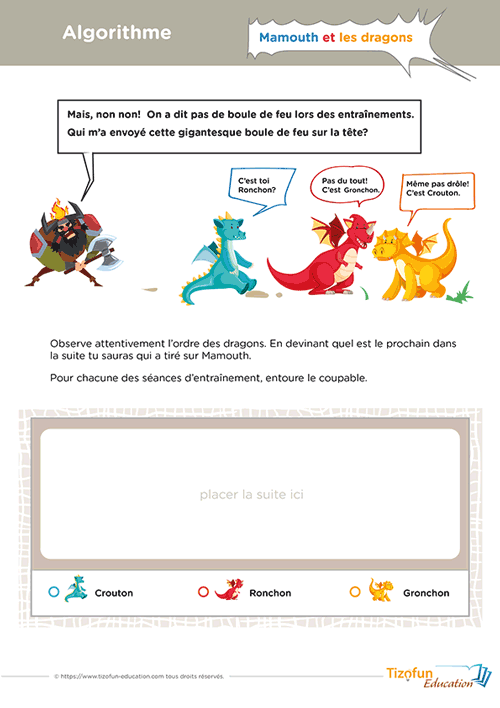 Algorithme

Mamouth et les dragons

Mais, non non! On a dit pas de boule de feu lors des entraînements. Qui m'a envoyé cette gigantesque boule de feu sur la tête?

C'est toi Ronchon?

Pas du tout! C'est Gronchon.

Même pas drôle! C'est Crouton.

Observe attentivement l'ordre des dragons. En devinant quel est le prochain dans la suite tu sauras qui a tiré sur Mamouth.

Pour chacune des séances d'entraînement, entoure le coupable.

placer la suite ici

Crouton

Ronchon

Gronchon

© https://www.tizofun-education.com tous droits réservés.

Tizofun Education